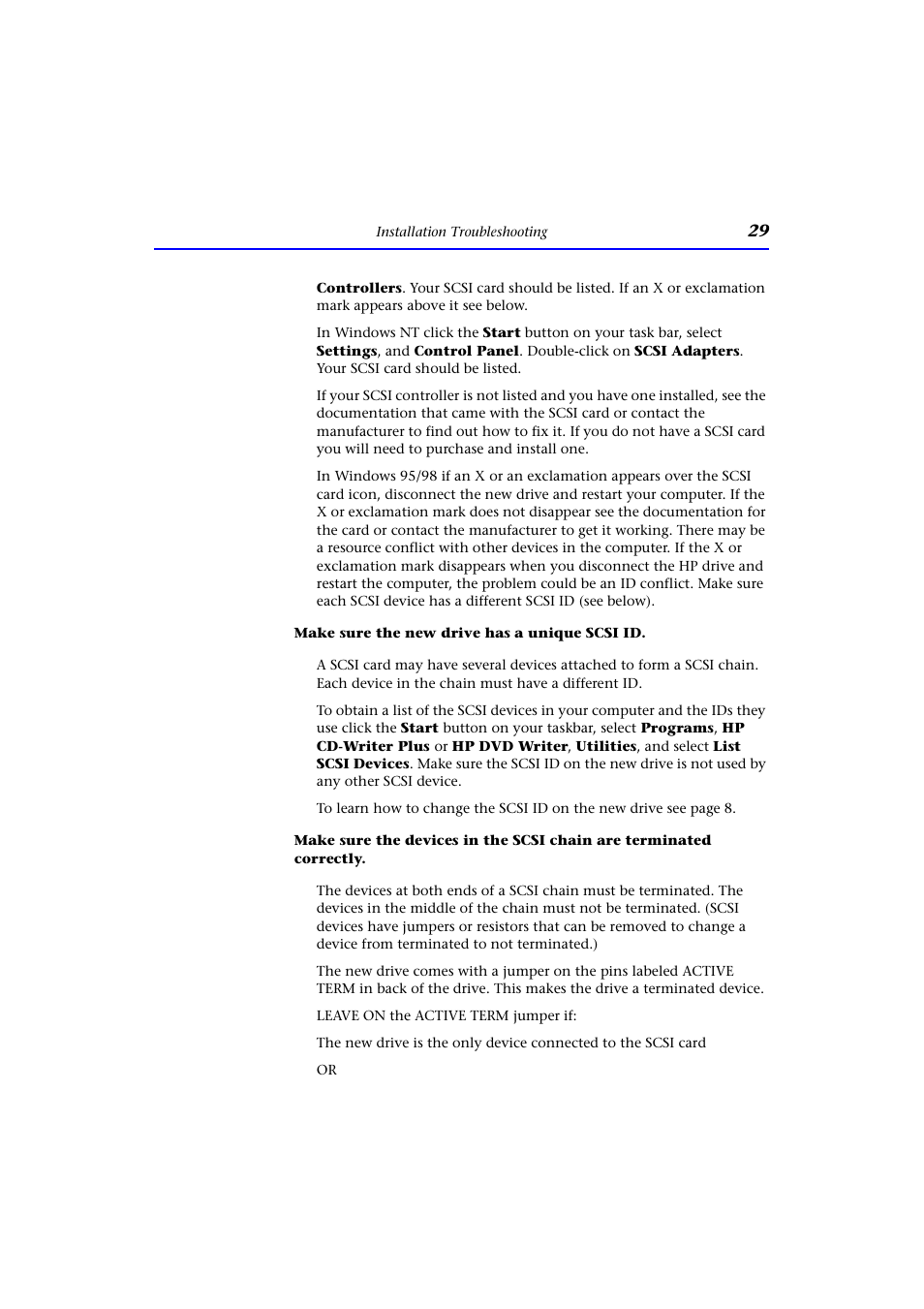 Installation Troubleshooting 29

Controllers. Your SCSI card should be listed. If an X or exclamation mark appears above it see below.

In Windows NT click the Start button on your task bar, select Settings, and Control Panel. Double-click on SCSI Adapters. Your SCSI card should be listed.

If your SCSI controller is not listed and you have one installed, see the documentation that came with the SCSI card or contact the manufacturer to find out how to fix it. If you do not have a SCSI card you will need to purchase and install one.

In Windows 95/98 if an X or an exclamation appears over the SCSI card icon, disconnect the new drive and restart your computer. If the X or exclamation mark does not disappear see the documentation for the card or contact the manufacturer to get it working. There may be a resource conflict with other devices in the computer. If the X or exclamation mark disappears when you disconnect the HP drive and restart the computer, the problem could be an ID conflict. Make sure each SCSI device has a different SCSI ID (see below).

Make sure the new drive has a unique SCSI ID.

A SCSI card may have several devices attached to form a SCSI chain. Each device in the chain must have a different ID.

To obtain a list of the SCSI devices in your computer and the IDs they use click the Start button on your taskbar, select Programs, HP CD-Writer Plus or HP DVD Writer, Utilities, and select List SCSI Devices. Make sure the SCSI ID on the new drive is not used by any other SCSI device.

To learn how to change the SCSI ID on the new drive see page 8.

Make sure the devices in the SCSI chain are terminated correctly.

The devices at both ends of a SCSI chain must be terminated. The devices in the middle of the chain must not be terminated. (SCSI devices have jumpers or resistors that can be removed to change a device from terminated to not terminated.)

The new drive comes with a jumper on the pins labeled ACTIVE TERM in back of the drive. This makes the drive a terminated device.

LEAVE ON the ACTIVE TERM jumper if:

The new drive is the only device connected to the SCSI card

OR